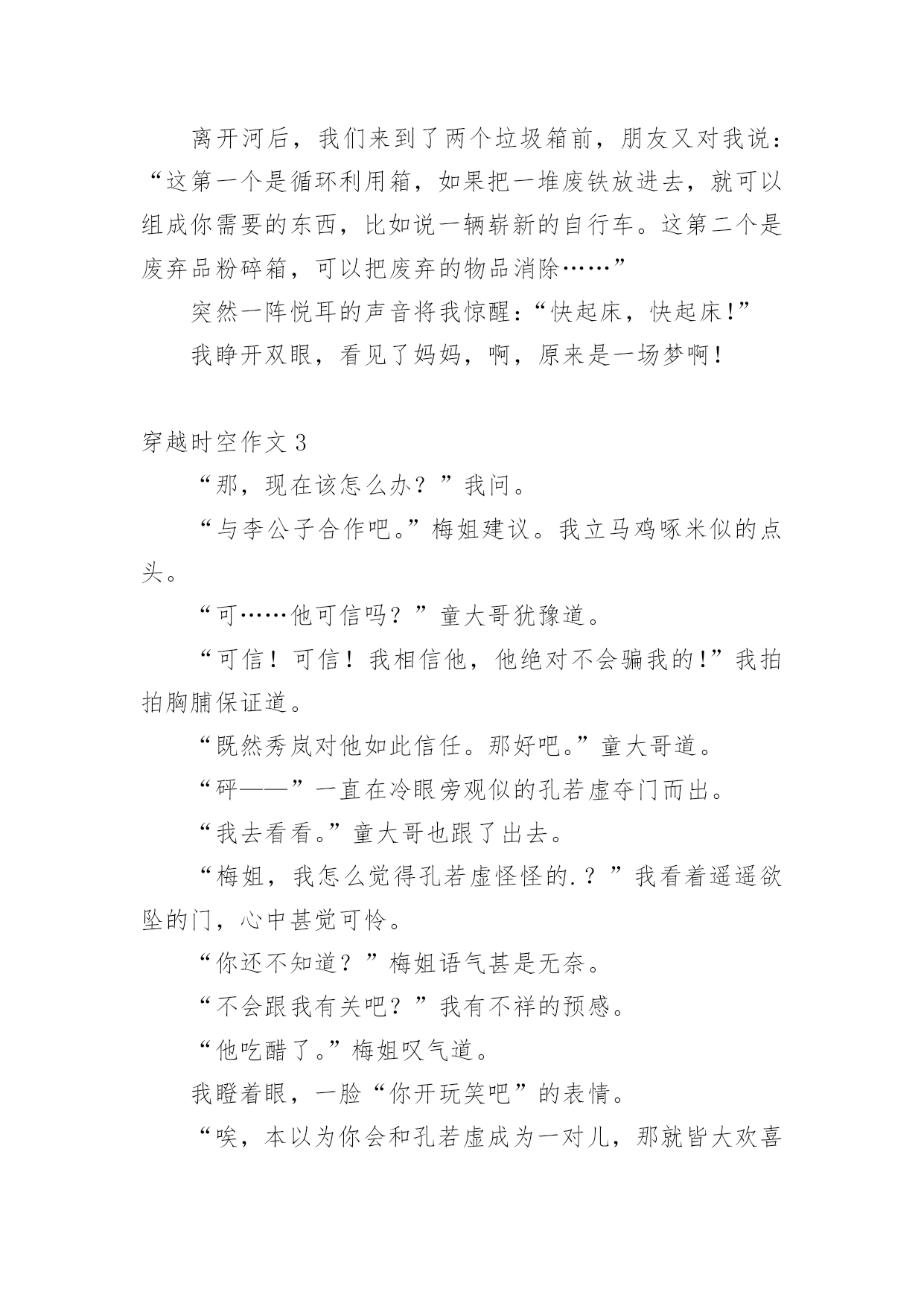 离开河后，我们来到了两个垃圾箱前，朋友又对我说：“这第一个是循环利用箱，如果把一堆废铁放进去，就可以组成你需要的东西，比如说一辆崭新的自行车。这第二个是废弃品粉碎箱，可以把废弃的物品消除……”

突然一阵悦耳的声音将我惊醒：“快起床，快起床!”

我睁开双眼，看见了妈妈，啊，原来是一场梦啊！

穿越时空作文 3

“那，现在该怎么办？”我问。

“与李公子合作吧。”梅姐建议。我立马鸡啄米似的点头。

“可……他可信吗？”童大哥犹豫道。

“可信！可信！我相信他，他绝对不会骗我的!”我拍拍胸脯保证道。

“既然秀岚对他如此信任。那好吧。”童大哥道。

“砰——”一直在冷眼旁观似的孔若虚夺门而出。

“我去看看。”童大哥也跟了出去。

“梅姐，我怎么觉得孔若虚怪怪的.？”我看着遥遥欲坠的门，心中甚觉可怜。

“你还不知道？”梅姐语气甚是无奈。

“不会跟我有关吧？”我有不祥的预感。

“他吃醋了。”梅姐叹气道。

我瞪着眼，一脸“你开玩笑吧”的表情。

“唉，本以为你会和孔若虚成为一对儿，那就皆大欢喜